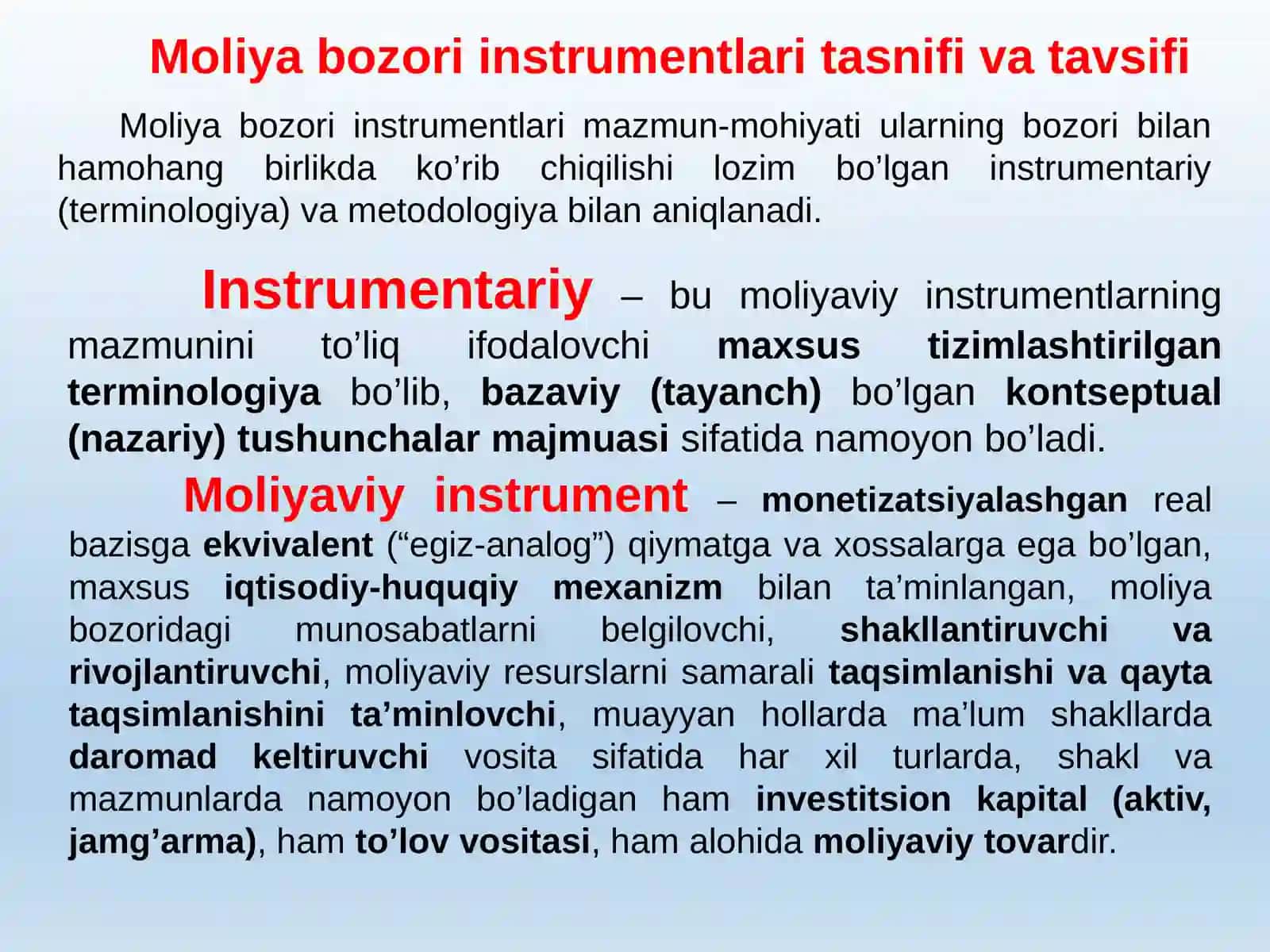 Moliya bozori instrumentlari tasnifi va tavsifi

Moliya bozori instrumentlari mazmun-mohiyati ularning bozori bilan hamohang birlikda ko’rib chiqilishi lozim bo’lgan instrumentariy (terminologiya) va metodologiya bilan aniqlanadi.

Instrumentariy – bu moliyaviy instrumentlarning mazmunini to’liq ifodalovchi maxsus tizimlashtirilgan terminologiya bo’lib, bazaviy (tayanch) bo’lgan kontseptual (nazariy) tushunchalar majmuasi sifatida namoyon bo’ladi.

Moliyaviy instrument – monetizatsiyalashgan real bazisga ekvivalent (“egiz-analog”) qiymatga va xossalarga ega bo’lgan, maxsus iqtisodiy-huquqiy mexanizm bilan ta’minlangan, moliya bozoridagi munosabatlarni belgilovchi, shakllantiruvchi va rivojlantiruvchi, moliyaviy resurslarni samarali taqsimlanishi va qayta taqsimlanishini ta’minlovchi, muayyan hollarda ma’lum shakllarda daromad keltiruvchi vosita sifatida har xil turlarda, shakl va mazmunlarda namoyon bo’ladigan ham investitsion kapital (aktiv, jamg’arma), ham to’lov vositasi, ham alohida moliyaviy tovardir.